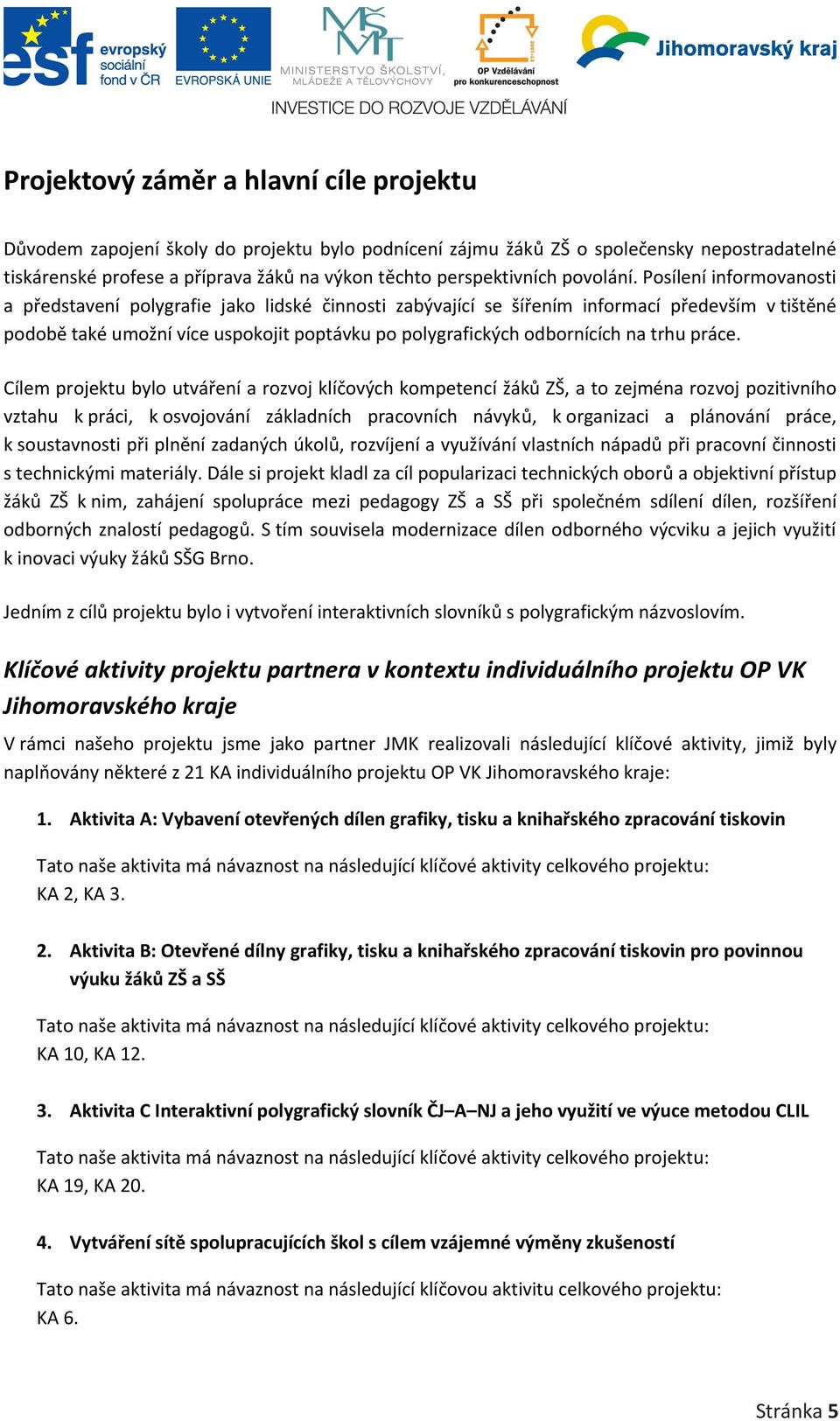 esf evropský sociální fond v ČR
EVROPSKÁ UNIE
MŠMT MINISTERSTVO ŠKOLSTVÍ, MLÁDEŽE A TĚLOVÝCHOVY
OP Vzdělávání pro konkurenceschopnost
Jihomoravský kraj
INVESTICE DO ROZVOJE VZDĚLÁVÁNÍ

Projektový záměr a hlavní cíle projektu

Důvodem zapojení školy do projektu bylo podnícení zájmu žáků ZŠ o společensky nepostradatelné tiskárenské profese a příprava žáků na výkon těchto perspektivních povolání. Posílení informovanosti a představení polygrafie jako lidské činnosti zabývající se šířením informací především v tištěné podobě také umožní více uspokojit poptávku po polygrafických odbornících na trhu práce.

Cílem projektu bylo utváření a rozvoj klíčových kompetencí žáků ZŠ, a to zejména rozvoj pozitivního vztahu k práci, k osvojování základních pracovních návyků, k organizaci a plánování práce, k soustavnosti při plnění zadaných úkolů, rozvíjení a využívání vlastních nápadů při pracovní činnosti s technickými materiály. Dále si projekt kladl za cíl popularizaci technických oborů a objektivní přístup žáků ZŠ k nim, zahájení spolupráce mezi pedagogy ZŠ a SŠ při společném sdílení dílen, rozšíření odborných znalostí pedagogů. S tím souvisela modernizace dílen odborného výcviku a jejich využití k inovaci výuky žáků SŠG Brno.

Jedním z cílů projektu bylo i vytvoření interaktivních slovníků s polygrafickým názvoslovím.

Klíčové aktivity projektu partnera v kontextu individuálního projektu OP VK Jihomoravského kraje

V rámci našeho projektu jsme jako partner JMK realizovali následující klíčové aktivity, jimiž byly naplňovány některé z 21 KA individuálního projektu OP VK Jihomoravského kraje:

1. Aktivita A: Vybavení otevřených dílen grafiky, tisku a knihařského zpracování tiskovin

Tato naše aktivita má návaznost na následující klíčové aktivity celkového projektu: KA 2, KA 3.

2. Aktivita B: Otevřené dílny grafiky, tisku a knihařského zpracování tiskovin pro povinnou výuku žáků ZŠ a SŠ

Tato naše aktivita má návaznost na následující klíčové aktivity celkového projektu: KA 10, KA 12.

3. Aktivita C Interaktivní polygrafický slovník ČJ–A–NJ a jeho využití ve výuce metodou CLIL

Tato naše aktivita má návaznost na následující klíčové aktivity celkového projektu: KA 19, KA 20.

4. Vytváření sítě spolupracujících škol s cílem vzájemné výměny zkušeností

Tato naše aktivita má návaznost na následující klíčovou aktivitu celkového projektu: KA 6.

Stránka 5